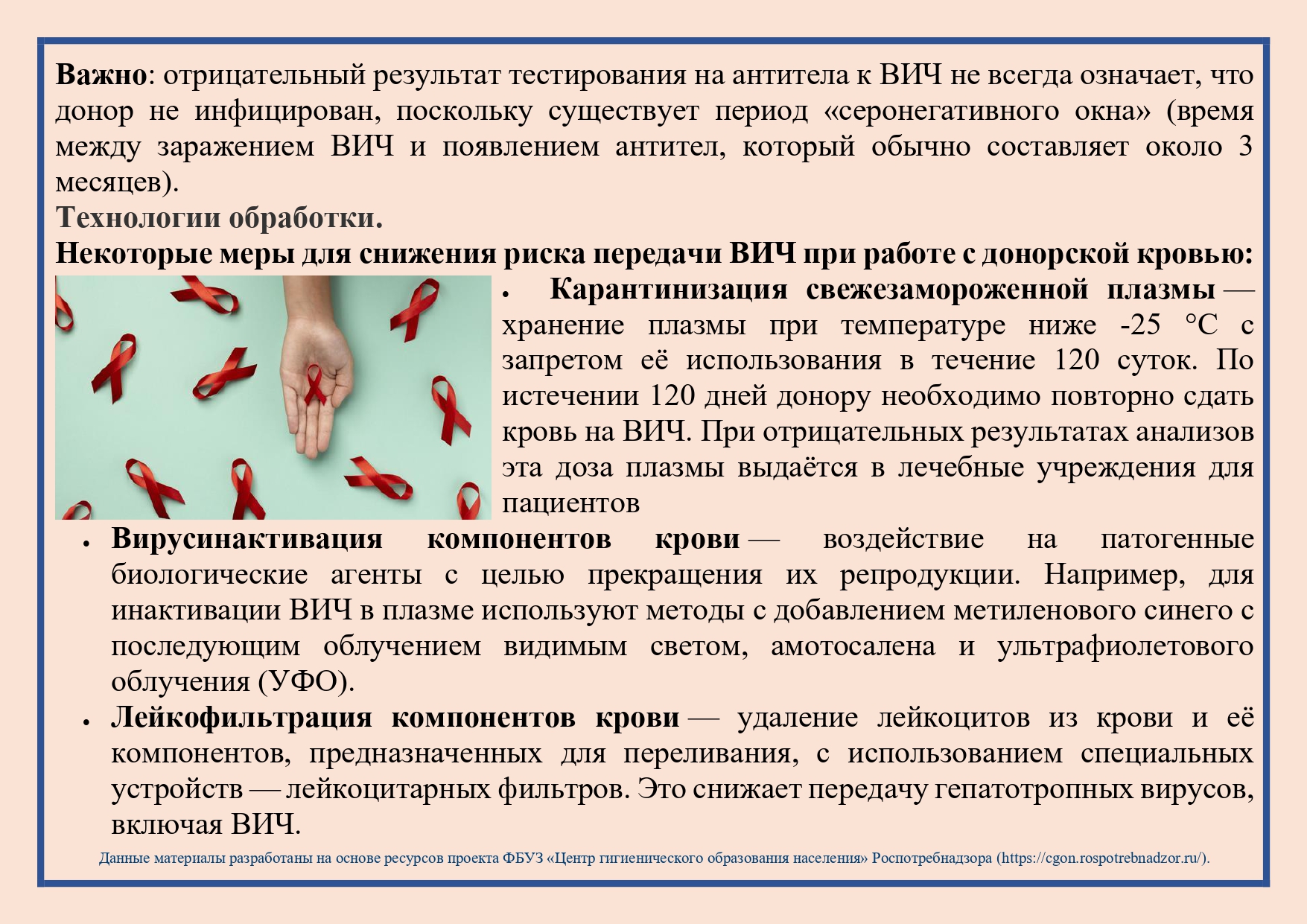 Важно: отрицательный результат тестирования на антитела к ВИЧ не всегда означает, что донор не инфицирован, поскольку существует период «серонегативного окна» (время между заражением ВИЧ и появлением антител, который обычно составляет около 3 месяцев).

Технологии обработки.

Некоторые меры для снижения риска передачи ВИЧ при работе с донорской кровью:

• Карантинизация свежезамороженной плазмы — хранение плазмы при температуре ниже -25 °C с запретом её использования в течение 120 суток. По истечении 120 дней донору необходимо повторно сдать кровь на ВИЧ. При отрицательных результатах анализов эта доза плазмы выдаётся в лечебные учреждения для пациентов

• Вирусинактивация компонентов крови — воздействие на патогенные биологические агенты с целью прекращения их репродукции. Например, для инактивации ВИЧ в плазме используют методы с добавлением метиленового синего с последующим облучением видимым светом, амотосалена и ультрафиолетового облучения (УФО).

• Лейкофильтрация компонентов крови — удаление лейкоцитов из крови и её компонентов, предназначенных для переливания, с использованием специальных устройств — лейкоцитарных фильтров. Это снижает передачу гепатотропных вирусов, включая ВИЧ.

Данные материалы разработаны на основе ресурсов проекта ФБУЗ «Центр гигиенического образования населения» Роспотребнадзора (https://cgon.rospotrebnadzor.ru/).